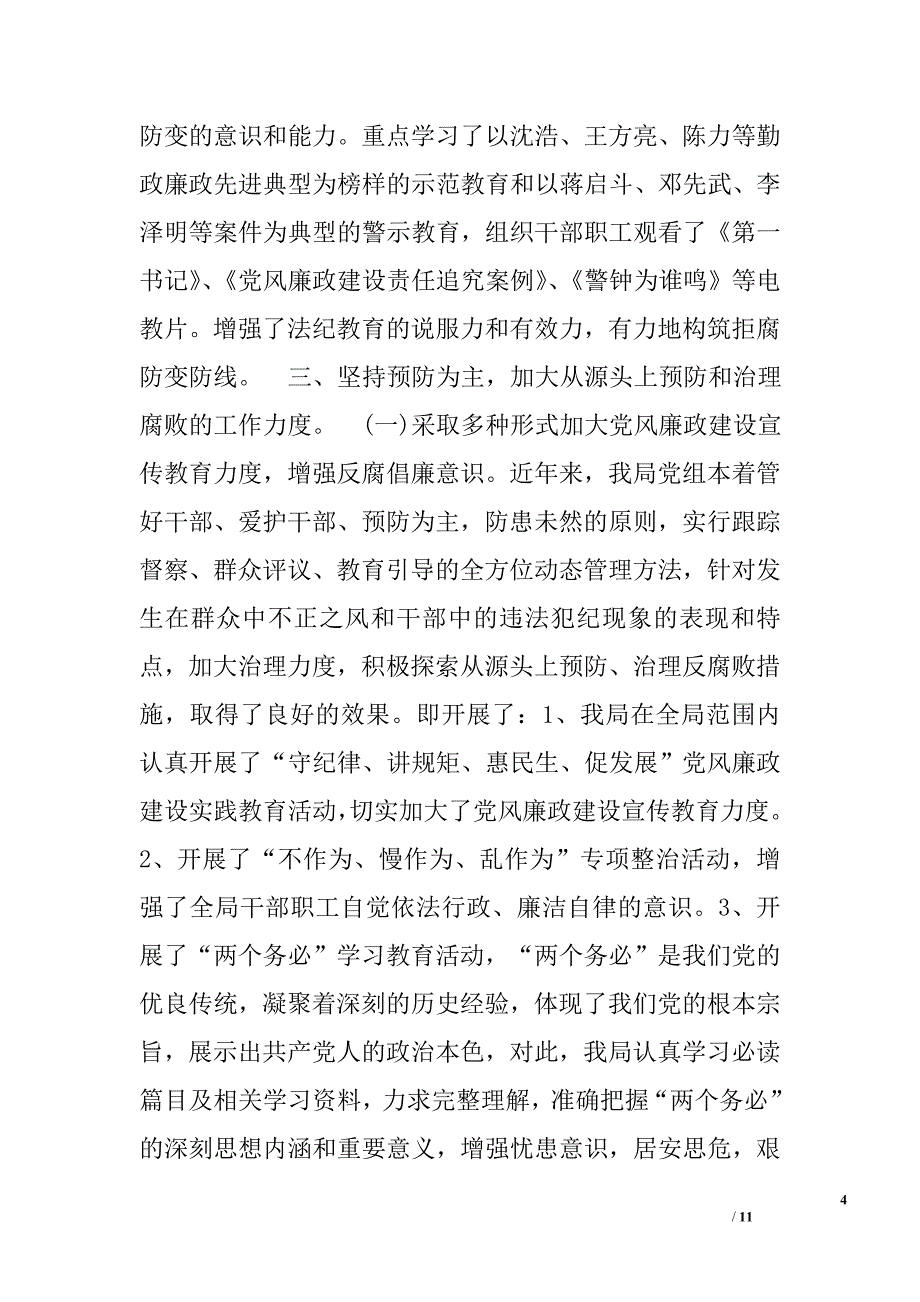 防变的意识和能力。重点学习了以沈浩、王方亮、陈力等勤政廉政先进典型为榜样的示范教育和以蒋启斗、邓先武、李泽明等案件为典型的警示教育，组织干部职工观看了《第一书记》、《党风廉政建设责任追究案例》、《警钟为谁鸣》等电教片。增强了法纪教育的说服力和有效力，有力地构筑拒腐防变防线。　三、坚持预防为主，加大从源头上预防和治理腐败的工作力度。　(一)采取多种形式加大党风廉政建设宣传教育力度，增强反腐倡廉意识。近年来，我局党组本着管好干部、爱护干部、预防为主，防患未然的原则，实行跟踪督察、群众评议、教育引导的全方位动态管理方法，针对发生在群众中不正之风和干部中的违法犯纪现象的表现和特点，加大治理力度，积极探索从源头上预防、治理反腐败措施，取得了良好的效果。即开展了：1、我局在全局范围内认真开展了“守纪律、讲规矩、惠民生、促发展”党风廉政建设实践教育活动，切实加大了党风廉政建设宣传教育力度。2、开展了“不作为、慢作为、乱作为”专项整治活动，增强了全局干部职工自觉依法行政、廉洁自律的意识。3、开展了“两个务必”学习教育活动，“两个务必”是我们党的优良传统，凝聚着深刻的历史经验，体现了我们党的根本宗旨，展示出共产党人的政治本色，对此，我局认真学习必读篇目及相关学习资料，力求完整理解，准确把握“两个务必”的深刻思想内涵和重要意义，增强忧患意识，居安思危，艰

4
/ 11